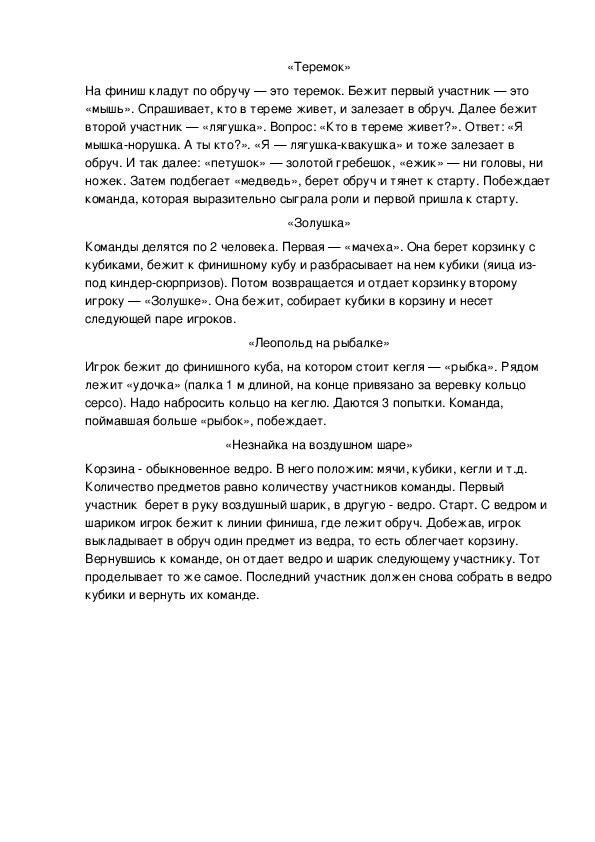 «Теремок»

На финиш кладут по обручу — это теремок. Бежит первый участник — это «мышь». Спрашивает, кто в тереме живет, и залезает в обруч. Далее бежит второй участник — «лягушка». Вопрос: «Кто в тереме живет?». Ответ: «Я мышка-норушка. А ты кто?». «Я — лягушка-квакушка» и тоже залезает в обруч. И так далее: «петушок» — золотой гребешок, «ежик» — ни головы, ни ножек. Затем подбегает «медведь», берет обруч и тянет к старту. Побеждает команда, которая выразительно сыграла роли и первой пришла к старту.

«Золушка»

Команды делятся по 2 человека. Первая — «мачеха». Она берет корзинку с кубиками, бежит к финишному кубу и разбрасывает на нем кубики (яица из-под киндер-сюрпризов). Потом возвращается и отдает корзинку второму игроку — «Золушке». Она бежит, собирает кубики в корзину и несет следующей паре игроков.

«Леопольд на рыбалке»

Игрок бежит до финишного куба, на котором стоит кегля — «рыбка». Рядом лежит «удочка» (палка 1 м длиной, на конце привязано за веревку кольцо серсо). Надо набросить кольцо на кеглю. Даются 3 попытки. Команда, поймавшая больше «рыбок», побеждает.

«Незнайка на воздушном шаре»

Корзина - обыкновенное ведро. В него положим: мячи, кубики, кегли и т.д. Количество предметов равно количеству участников команды. Первый участник берет в руку воздушный шарик, в другую - ведро. Старт. С ведром и шариком игрок бежит к линии финиша, где лежит обруч. Добежав, игрок выкладывает в обруч один предмет из ведра, то есть облегчает корзину. Вернувшись к команде, он отдает ведро и шарик следующему участнику. Тот проделывает то же самое. Последний участник должен снова собрать в ведро кубики и вернуть их команде.